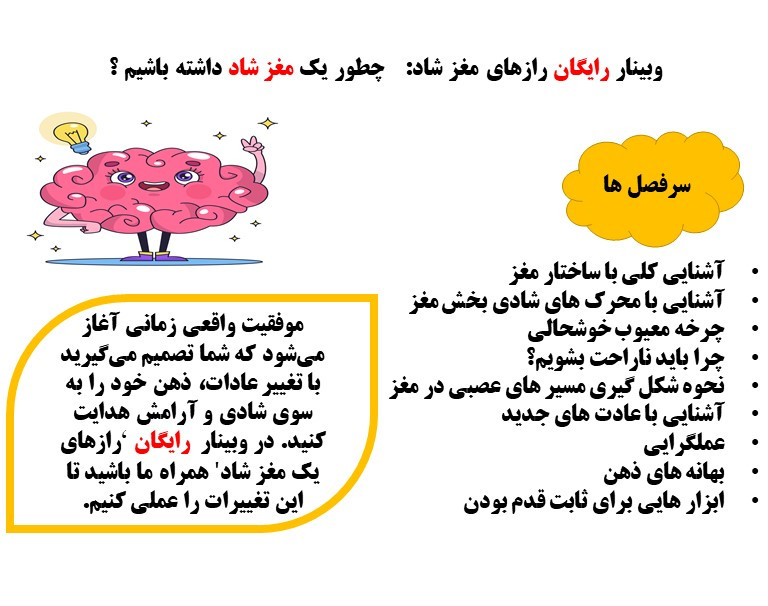 وبینار رایگان رازهای مغز شاد: چطور یک مغز شاد داشته باشیم ؟

سرفصل ها

• آشنایی کلی با ساختار مغز
• آشنایی با محرک های شادی بخش مغز
• چرخه معیوب خوشحالی
• چرا باید ناراحت بشویم؟
• نحوه شکل گیری مسیر های عصبی در مغز
• آشنایی با عادت های جدید
• عملگرایی
• بهانه های ذهن
• ابزار هایی برای ثابت قدم بودن

موفقیت واقعی زمانی آغاز می‌شود که شما تصمیم می‌گیرید با تغییر عادات، ذهن خود را به سوی شادی و آرامش هدایت کنید. در وبینار رایگان 'رازهای یک مغز شاد' همراه ما باشید تا این تغییرات را عملی کنیم.